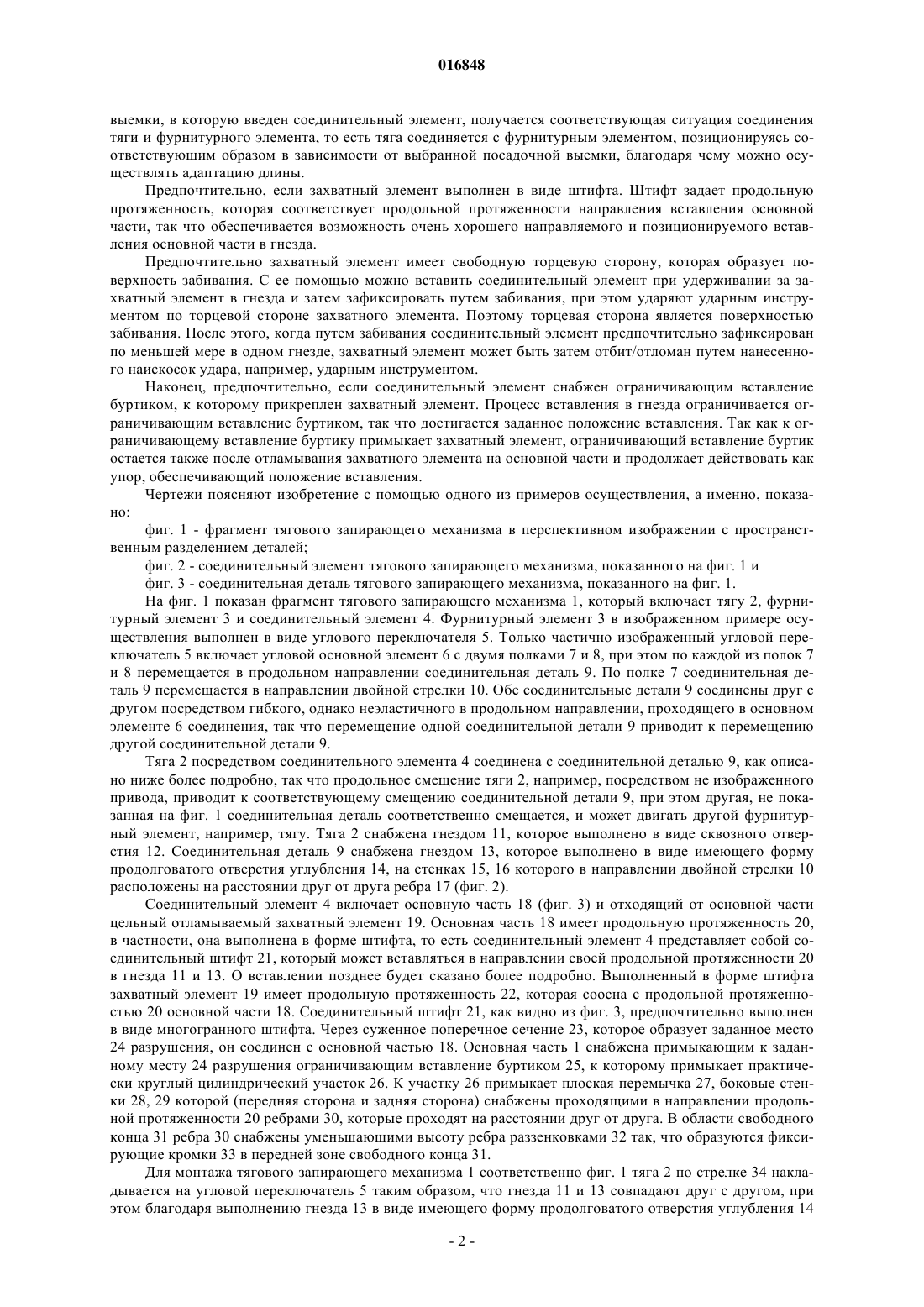 016848

выемки, в которую введен соединительный элемент, получается соответствующая ситуация соединения тяги и фурнитурного элемента, то есть тяга соединяется с фурнитурным элементом, позиционируясь соответствующим образом в зависимости от выбранной посадочной выемки, благодаря чему можно осуществлять адаптацию длины.

Предпочтительно, если захватный элемент выполнен в виде штифта. Штифт задает продольную протяженность, которая соответствует продольной протяженности направления вставления основной части, так что обеспечивается возможность очень хорошего направляемого и позиционируемого вставления основной части в гнезда.

Предпочтительно захватный элемент имеет свободную торцевую сторону, которая образует поверхность забивания. С ее помощью можно вставить соединительный элемент при удерживании за захватный элемент в гнезда и затем зафиксировать путем забивания, при этом ударяют ударным инструментом по торцевой стороне захватного элемента. Поэтому торцевая сторона является поверхностью забивания. После этого, когда путем забивания соединительный элемент предпочтительно зафиксирован по меньшей мере в одном гнезде, захватный элемент может быть затем отбит/отломан путем нанесенного наискосок удара, например, ударным инструментом.

Наконец, предпочтительно, если соединительный элемент снабжен ограничивающим вставление буртиком, к которому прикреплен захватный элемент. Процесс вставления в гнезда ограничивается ограничивающим вставление буртиком, так что достигается заданное положение вставления. Так как к ограничивающему вставление буртику примыкает захватный элемент, ограничивающий вставление буртик остается также после отламывания захватного элемента на основной части и продолжает действовать как упор, обеспечивающий положение вставления.

Чертежи поясняют изобретение с помощью одного из примеров осуществления, а именно, показано:

фиг. 1 - фрагмент тягового запирающего механизма в перспективном изображении с пространственным разделением деталей;

фиг. 2 - соединительный элемент тягового запирающего механизма, показанного на фиг. 1 и

фиг. 3 - соединительная деталь тягового запирающего механизма, показанного на фиг. 1.

На фиг. 1 показан фрагмент тягового запирающего механизма 1, который включает тягу 2, фурнитурный элемент 3 и соединительный элемент 4. Фурнитурный элемент 3 в изображенном примере осуществления выполнен в виде углового переключателя 5. Только частично изображенный угловой переключатель 5 включает угловой основной элемент 6 с двумя полками 7 и 8, при этом по каждой из полок 7 и 8 перемещается в продольном направлении соединительная деталь 9. По полке 7 соединительная деталь 9 перемещается в направлении двойной стрелки 10. Обе соединительные детали 9 соединены друг с другом посредством гибкого, однако неэластичного в продольном направлении, проходящего в основном элементе 6 соединения, так что перемещение одной соединительной детали 9 приводит к перемещению другой соединительной детали 9.

Тяга 2 посредством соединительного элемента 4 соединена с соединительной деталью 9, как описано ниже более подробно, так что продольное смещение тяги 2, например, посредством не изображенного привода, приводит к соответствующему смещению соединительной детали 9, при этом другая, не показанная на фиг. 1 соединительная деталь соответственно смещается, и может двигать другой фурнитурный элемент, например, тягу. Тяга 2 снабжена гнездом 11, которое выполнено в виде сквозного отверстия 12. Соединительная деталь 9 снабжена гнездом 13, которое выполнено в виде имеющего форму продолговатого отверстия углубления 14, на стенках 15, 16 которого в направлении двойной стрелки 10 расположены на расстоянии друг от друга ребра 17 (фиг. 2).

Соединительный элемент 4 включает основную часть 18 (фиг. 3) и отходящий от основной части цельный отламываемый захватный элемент 19. Основная часть 18 имеет продольную протяженность 20, в частности, она выполнена в форме штифта, то есть соединительный элемент 4 представляет собой соединительный штифт 21, который может вставляться в направлении своей продольной протяженности 20 в гнезда 11 и 13. О вставлении позднее будет сказано более подробно. Выполненный в форме штифта захватный элемент 19 имеет продольную протяженность 22, которая соосна с продольной протяженностью 20 основной части 18. Соединительный штифт 21, как видно из фиг. 3, предпочтительно выполнен в виде многогранного штифта. Через суженное поперечное сечение 23, которое образует заданное место 24 разрушения, он соединен с основной частью 18. Основная часть 1 снабжена примыкающим к заданному месту 24 разрушения ограничивающим вставление буртиком 25, к которому примыкает практически круглый цилиндрический участок 26. К участку 26 примыкает плоская перемычка 27, боковые стенки 28, 29 которой (передняя сторона и задняя сторона) снабжены проходящими в направлении продольной протяженности 20 ребрами 30, которые проходят на расстоянии друг от друга. В области свободного конца 31 ребра 30 снабжены уменьшающими высоту ребра раззенковками 32 так, что образуются фиксирующие кромки 33 в передней зоне свободного конца 31.

Для монтажа тягового запирающего механизма 1 соответственно фиг. 1 тяга 2 по стрелке 34 накладывается на угловой переключатель 5 таким образом, что гнезда 11 и 13 совпадают друг с другом, при этом благодаря выполнению гнезда 13 в виде имеющего форму продолговатого отверстия углубления 14

- 2 -